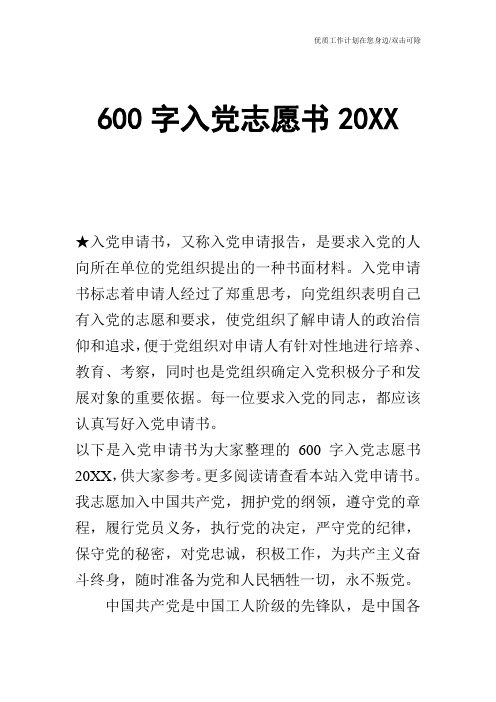 优质工作计划在您身边/双击可除

600 字入党志愿书 20XX

★入党申请书，又称入党申请报告，是要求入党的人向所在单位的党组织提出的一种书面材料。入党申请书标志着申请人经过了郑重思考，向党组织表明自己有入党的志愿和要求，使党组织了解申请人的政治信仰和追求，便于党组织对申请人有针对性地进行培养、教育、考察，同时也是党组织确定入党积极分子和发展对象的重要依据。每一位要求入党的同志，都应该认真写好入党申请书。
以下是入党申请书为大家整理的 600 字入党志愿书 20XX，供大家参考。更多阅读请查看本站入党申请书。
我志愿加入中国共产党，拥护党的纲领，遵守党的章程，履行党员义务，执行党的决定，严守党的纪律，保守党的秘密，对党忠诚，积极工作，为共产主义奋斗终身，随时准备为党和人民牺牲一切，永不叛党。

中国共产党是中国工人阶级的先锋队，是中国各